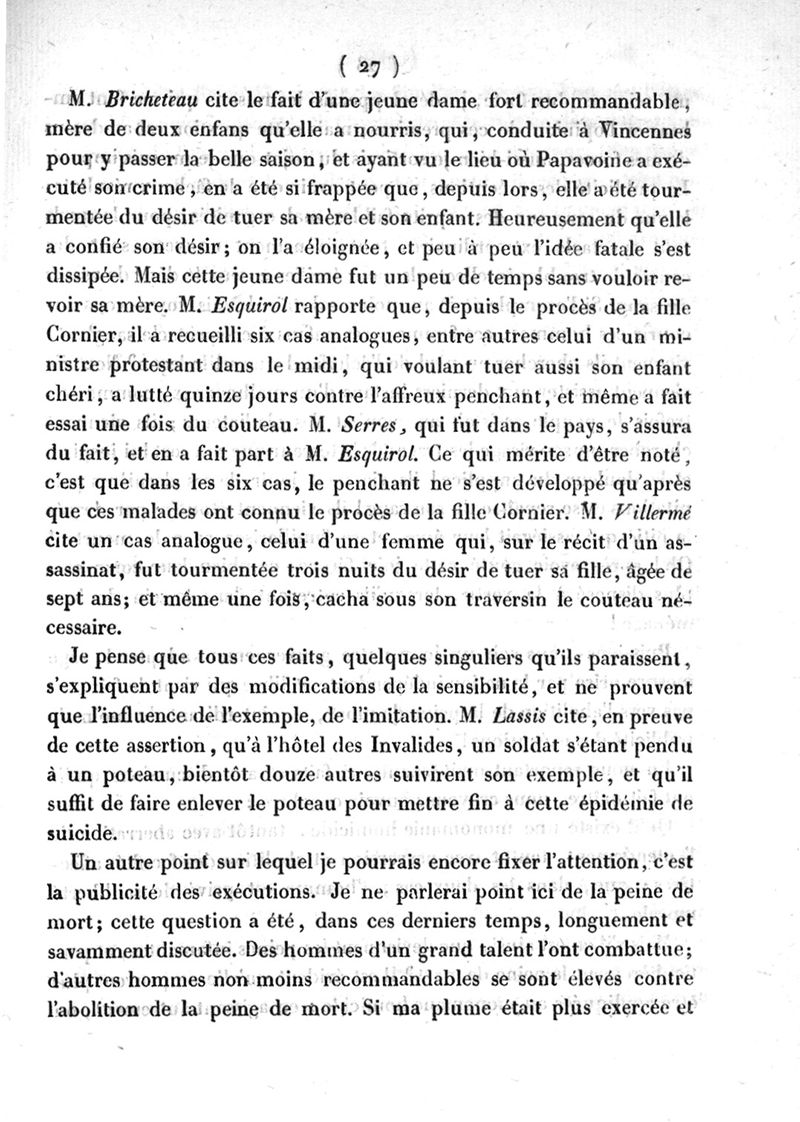 ( 27 )

M. Bricheteau cite le fait d'une jeune dame fort recommandable, mère de deux enfans qu'elle a nourris, qui, conduite à Vincennes pour y passer la belle saison, et ayant vu le lieu où Papavoine a exécuté son crime, en a été si frappée que, depuis lors, elle a été tourmentée du désir de tuer sa mère et son enfant. Heureusement qu'elle a confié son désir; on l'a éloignée, et peu à peu l'idée fatale s'est dissipée. Mais cette jeune dame fut un peu de temps sans vouloir revoir sa mère. M. Esquirol rapporte que, depuis le procès de la fille Cornier, il a recueilli six cas analogues, entre autres celui d'un ministre protestant dans le midi, qui voulant tuer aussi son enfant chéri, a lutté quinze jours contre l'affreux penchant, et même a fait essai une fois du couteau. M. Serres, qui fut dans le pays, s'assura du fait, et en a fait part à M. Esquirol. Ce qui mérite d'être noté, c'est que dans les six cas, le penchant ne s'est développé qu'après que ces malades ont connu le procès de la fille Cornier. M. Villermé cite un cas analogue, celui d'une femme qui, sur le récit d'un assassinat, fut tourmentée trois nuits du désir de tuer sa fille, âgée de sept ans; et même une fois, cacha sous son traversin le couteau nécessaire.

Je pense que tous ces faits, quelques singuliers qu'ils paraissent, s'expliquent par des modifications de la sensibilité, et ne prouvent que l'influence de l'exemple, de l'imitation. M. Lassis cite, en preuve de cette assertion, qu'à l'hôtel des Invalides, un soldat s'étant pendu à un poteau, bientôt douze autres suivirent son exemple, et qu'il suffit de faire enlever le poteau pour mettre fin à cette épidémie de suicide.

Un autre point sur lequel je pourrais encore fixer l'attention, c'est la publicité des exécutions. Je ne parlerai point ici de la peine de mort; cette question a été, dans ces derniers temps, longuement et savamment discutée. Des hommes d'un grand talent l'ont combattue; d'autres hommes non moins recommandables se sont élevés contre l'abolition de la peine de mort. Si ma plume était plus exercée et